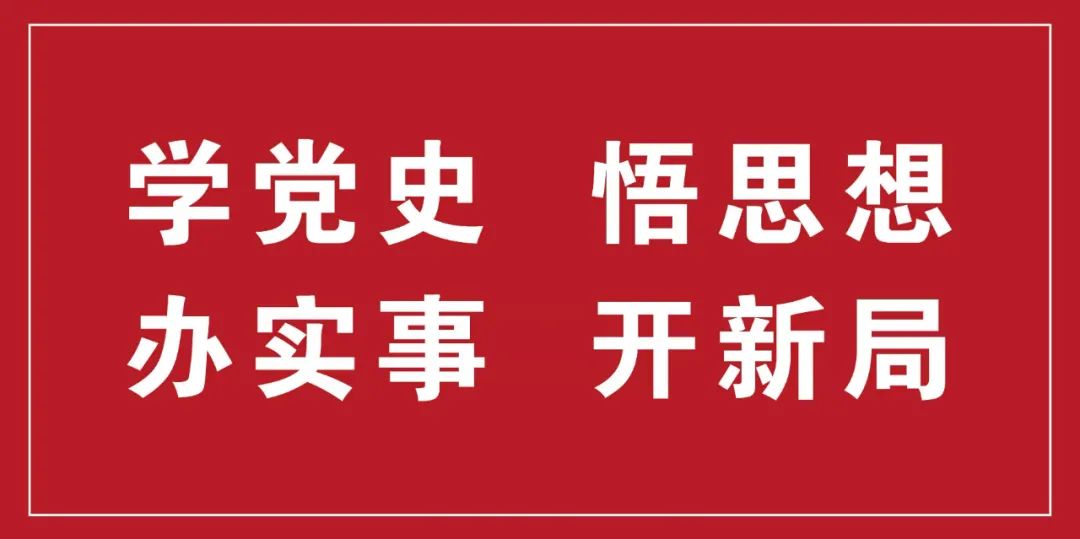 学党史　悟思想
办实事　开新局